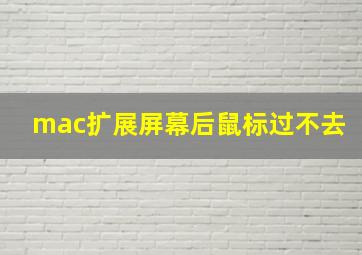 mac扩展屏幕后鼠标过不去